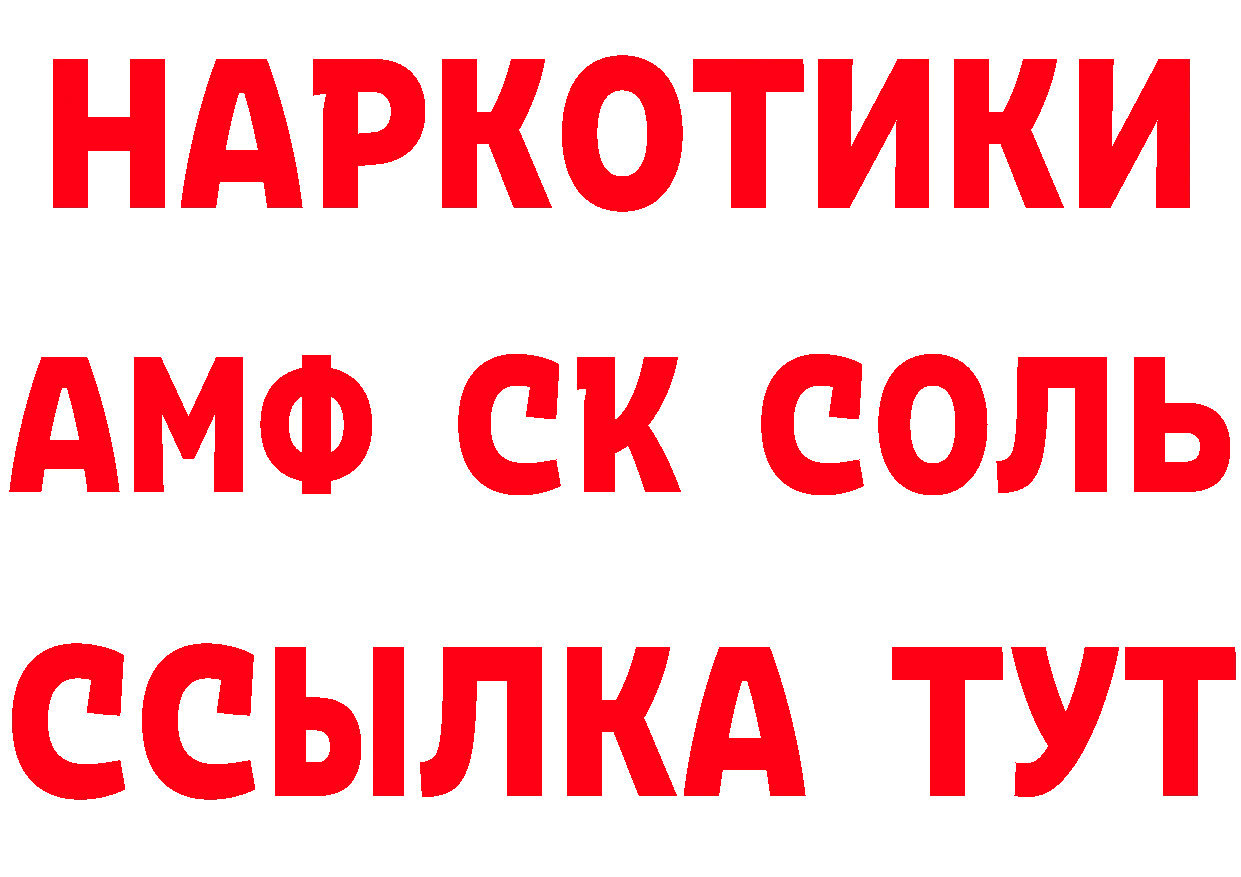 НАРКОТИКИ

АМФ СК СОЛЬ

ССЫЛКА ТУТ